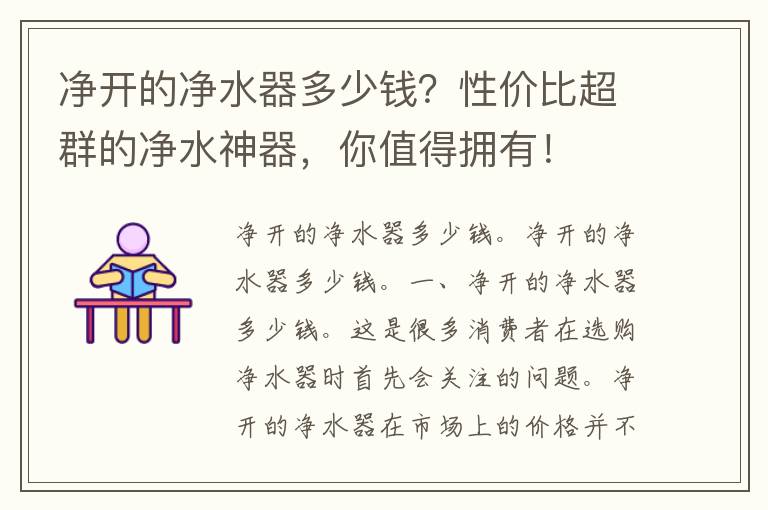 净开的净水器多少钱？性价比超群的净水神器，你值得拥有！

净开的净水器多少钱。净开的净水器多少钱。一、净开的净水器多少钱。这是很多消费者在选购净水器时首先会关注的问题。净开的净水器在市场上的价格并不